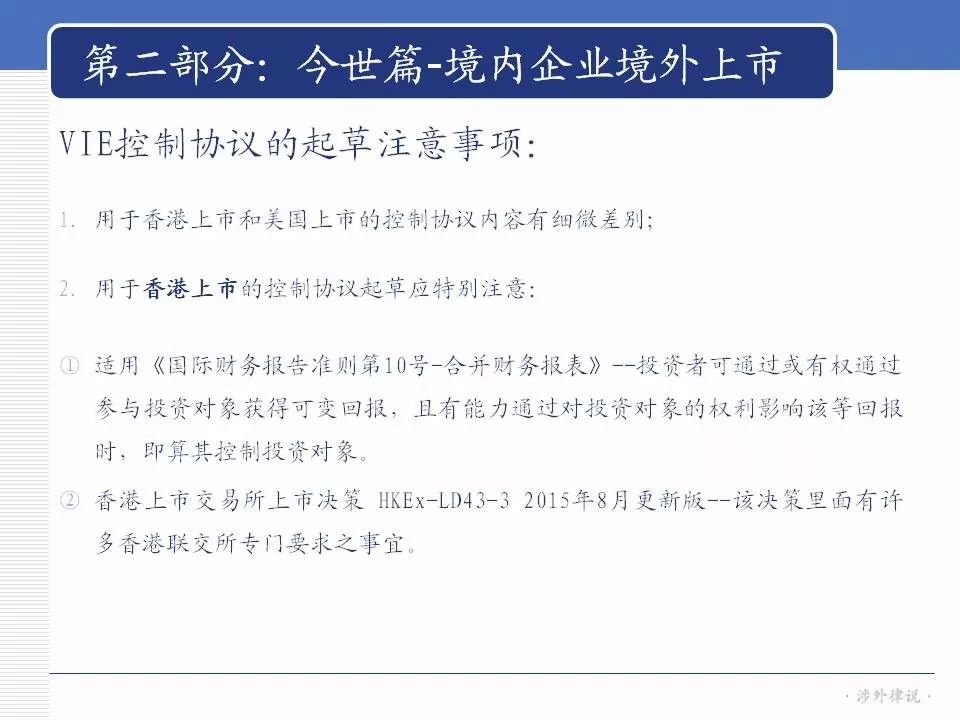 第二部分：今世篇-境内企业境外上市

VIE控制协议的起草注意事项：

1. 用于香港上市和美国上市的控制协议内容有细微差别；

2. 用于香港上市的控制协议起草应特别注意：

① 适用《国际财务报告准则第10号-合并财务报表》--投资者可通过或有权通过参与投资对象获得可变回报，且有能力通过对投资对象的权利影响该等回报时，即算其控制投资对象。

② 香港上市交易所上市决策 HKEx-LD43-3 2015年8月更新版--该决策里面有许多香港联交所专门要求之事宜。

· 涉外律说 ·